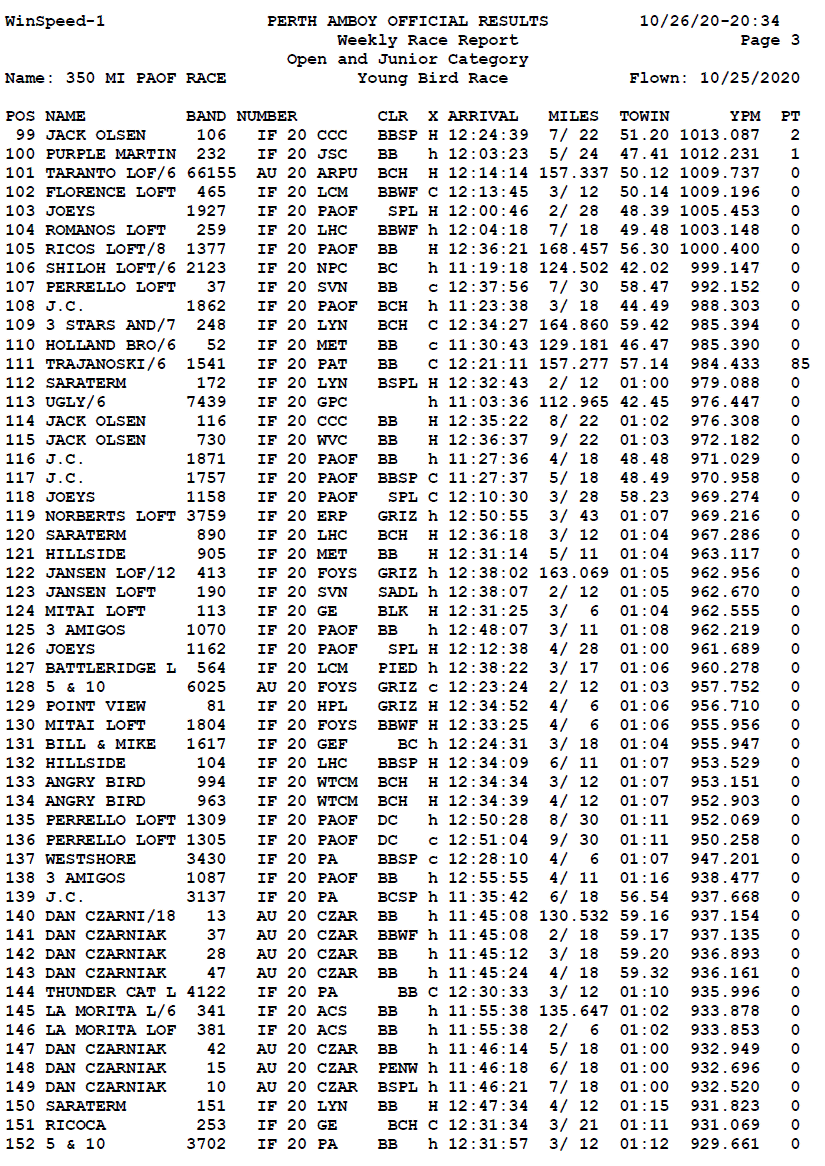 WinSpeed-1 PERTH AMBOY OFFICIAL RESULTS 10/26/20-20:34
Weekly Race Report Page 3
Open and Junior Category
Name: 350 MI PAOF RACE Young Bird Race Flown: 10/25/2020

| POS | NAME | BAND NUMBER | CLR | X | ARRIVAL | MILES | TOWIN | YPM | PT |
|---|---|---|---|---|---|---|---|---|---|
| 99 | JACK OLSEN | 106 IF 20 CCC | BBSP | H | 12:24:39 | 7/ 22 | 51.20 | 1013.087 | 2 |
| 100 | PURPLE MARTIN | 232 IF 20 JSC | BB | h | 12:03:23 | 5/ 24 | 47.41 | 1012.231 | 1 |
| 101 | TARANTO LOF/6 | 66155 AU 20 ARPU | BCH | H | 12:14:14 | 157.337 | 50.12 | 1009.737 | 0 |
| 102 | FLORENCE LOFT | 465 IF 20 LCM | BBWF | C | 12:13:45 | 3/ 12 | 50.14 | 1009.196 | 0 |
| 103 | JOEYS | 1927 IF 20 PAOF | SPL | H | 12:00:46 | 2/ 28 | 48.39 | 1005.453 | 0 |
| 104 | ROMANOS LOFT | 259 IF 20 LHC | BBWF | h | 12:04:18 | 7/ 18 | 49.48 | 1003.148 | 0 |
| 105 | RICOS LOFT/8 | 1377 IF 20 PAOF | BB | H | 12:36:21 | 168.457 | 56.30 | 1000.400 | 0 |
| 106 | SHILOH LOFT/6 | 2123 IF 20 NPC | BC | h | 11:19:18 | 124.502 | 42.02 | 999.147 | 0 |
| 107 | PERRELLO LOFT | 37 IF 20 SVN | BB | c | 12:37:56 | 7/ 30 | 58.47 | 992.152 | 0 |
| 108 | J.C. | 1862 IF 20 PAOF | BCH | h | 11:23:38 | 3/ 18 | 44.49 | 988.303 | 0 |
| 109 | 3 STARS AND/7 | 248 IF 20 LYN | BCH | C | 12:34:27 | 164.860 | 59.42 | 985.394 | 0 |
| 110 | HOLLAND BRO/6 | 52 IF 20 MET | BB | c | 11:30:43 | 129.181 | 46.47 | 985.390 | 0 |
| 111 | TRAJANOSKI/6 | 1541 IF 20 PAT | BB | C | 12:21:11 | 157.277 | 57.14 | 984.433 | 85 |
| 112 | SARATERM | 172 IF 20 LYN | BSPL | H | 12:32:43 | 2/ 12 | 01:00 | 979.088 | 0 |
| 113 | UGLY/6 | 7439 IF 20 GPC | | h | 11:03:36 | 112.965 | 42.45 | 976.447 | 0 |
| 114 | JACK OLSEN | 116 IF 20 CCC | BB | H | 12:35:22 | 8/ 22 | 01:02 | 976.308 | 0 |
| 115 | JACK OLSEN | 730 IF 20 WVC | BB | H | 12:36:37 | 9/ 22 | 01:03 | 972.182 | 0 |
| 116 | J.C. | 1871 IF 20 PAOF | BB | h | 11:27:36 | 4/ 18 | 48.48 | 971.029 | 0 |
| 117 | J.C. | 1757 IF 20 PAOF | BBSP | C | 11:27:37 | 5/ 18 | 48.49 | 970.958 | 0 |
| 118 | JOEYS | 1158 IF 20 PAOF | SPL | C | 12:10:30 | 3/ 28 | 58.23 | 969.274 | 0 |
| 119 | NORBERTS LOFT | 3759 IF 20 ERP | GRIZ | h | 12:50:55 | 3/ 43 | 01:07 | 969.216 | 0 |
| 120 | SARATERM | 890 IF 20 LHC | BCH | H | 12:36:18 | 3/ 12 | 01:04 | 967.286 | 0 |
| 121 | HILLSIDE | 905 IF 20 MET | BB | H | 12:31:14 | 5/ 11 | 01:04 | 963.117 | 0 |
| 122 | JANSEN LOF/12 | 413 IF 20 FOYS | GRIZ | h | 12:38:02 | 163.069 | 01:05 | 962.956 | 0 |
| 123 | JANSEN LOFT | 190 IF 20 SVN | SADL | h | 12:38:07 | 2/ 12 | 01:05 | 962.670 | 0 |
| 124 | MITAI LOFT | 113 IF 20 GE | BLK | H | 12:31:25 | 3/ 6 | 01:04 | 962.555 | 0 |
| 125 | 3 AMIGOS | 1070 IF 20 PAOF | BB | h | 12:48:07 | 3/ 11 | 01:08 | 962.219 | 0 |
| 126 | JOEYS | 1162 IF 20 PAOF | SPL | H | 12:12:38 | 4/ 28 | 01:00 | 961.689 | 0 |
| 127 | BATTLERIDGE L | 564 IF 20 LCM | PIED | h | 12:38:22 | 3/ 17 | 01:06 | 960.278 | 0 |
| 128 | 5 & 10 | 6025 AU 20 FOYS | GRIZ | c | 12:23:24 | 2/ 12 | 01:03 | 957.752 | 0 |
| 129 | POINT VIEW | 81 IF 20 HPL | GRIZ | H | 12:34:52 | 4/ 6 | 01:06 | 956.710 | 0 |
| 130 | MITAI LOFT | 1804 IF 20 FOYS | BBWF | H | 12:33:25 | 4/ 6 | 01:06 | 955.956 | 0 |
| 131 | BILL & MIKE | 1617 IF 20 GEF | BC | h | 12:24:31 | 3/ 18 | 01:04 | 955.947 | 0 |
| 132 | HILLSIDE | 104 IF 20 LHC | BBSP | H | 12:34:09 | 6/ 11 | 01:07 | 953.529 | 0 |
| 133 | ANGRY BIRD | 994 IF 20 WTCM | BCH | H | 12:34:34 | 3/ 12 | 01:07 | 953.151 | 0 |
| 134 | ANGRY BIRD | 963 IF 20 WTCM | BCH | H | 12:34:39 | 4/ 12 | 01:07 | 952.903 | 0 |
| 135 | PERRELLO LOFT | 1309 IF 20 PAOF | DC | h | 12:50:28 | 8/ 30 | 01:11 | 952.069 | 0 |
| 136 | PERRELLO LOFT | 1305 IF 20 PAOF | DC | c | 12:51:04 | 9/ 30 | 01:11 | 950.258 | 0 |
| 137 | WESTSHORE | 3430 IF 20 PA | BBSP | c | 12:28:10 | 4/ 6 | 01:07 | 947.201 | 0 |
| 138 | 3 AMIGOS | 1087 IF 20 PAOF | BB | h | 12:55:55 | 4/ 11 | 01:16 | 938.477 | 0 |
| 139 | J.C. | 3137 IF 20 PA | BCSP | h | 11:35:42 | 6/ 18 | 56.54 | 937.668 | 0 |
| 140 | DAN CZARNI/18 | 13 AU 20 CZAR | BB | h | 11:45:08 | 130.532 | 59.16 | 937.154 | 0 |
| 141 | DAN CZARNIAK | 37 AU 20 CZAR | BBWF | h | 11:45:08 | 2/ 18 | 59.17 | 937.135 | 0 |
| 142 | DAN CZARNIAK | 28 AU 20 CZAR | BB | h | 11:45:12 | 3/ 18 | 59.20 | 936.893 | 0 |
| 143 | DAN CZARNIAK | 47 AU 20 CZAR | BB | h | 11:45:24 | 4/ 18 | 59.32 | 936.161 | 0 |
| 144 | THUNDER CAT L | 4122 IF 20 PA | BB | C | 12:30:33 | 3/ 12 | 01:10 | 935.996 | 0 |
| 145 | LA MORITA L/6 | 341 IF 20 ACS | BB | h | 11:55:38 | 135.647 | 01:02 | 933.878 | 0 |
| 146 | LA MORITA LOF | 381 IF 20 ACS | BB | h | 11:55:38 | 2/ 6 | 01:02 | 933.853 | 0 |
| 147 | DAN CZARNIAK | 42 AU 20 CZAR | BB | h | 11:46:14 | 5/ 18 | 01:00 | 932.949 | 0 |
| 148 | DAN CZARNIAK | 15 AU 20 CZAR | PENW | h | 11:46:18 | 6/ 18 | 01:00 | 932.696 | 0 |
| 149 | DAN CZARNIAK | 10 AU 20 CZAR | BSPL | h | 11:46:21 | 7/ 18 | 01:00 | 932.520 | 0 |
| 150 | SARATERM | 151 IF 20 LYN | BB | H | 12:47:34 | 4/ 12 | 01:15 | 931.823 | 0 |
| 151 | RICOCA | 253 IF 20 GE | BCH | C | 12:31:34 | 3/ 21 | 01:11 | 931.069 | 0 |
| 152 | 5 & 10 | 3702 IF 20 PA | BB | h | 12:31:57 | 3/ 12 | 01:12 | 929.661 | 0 |